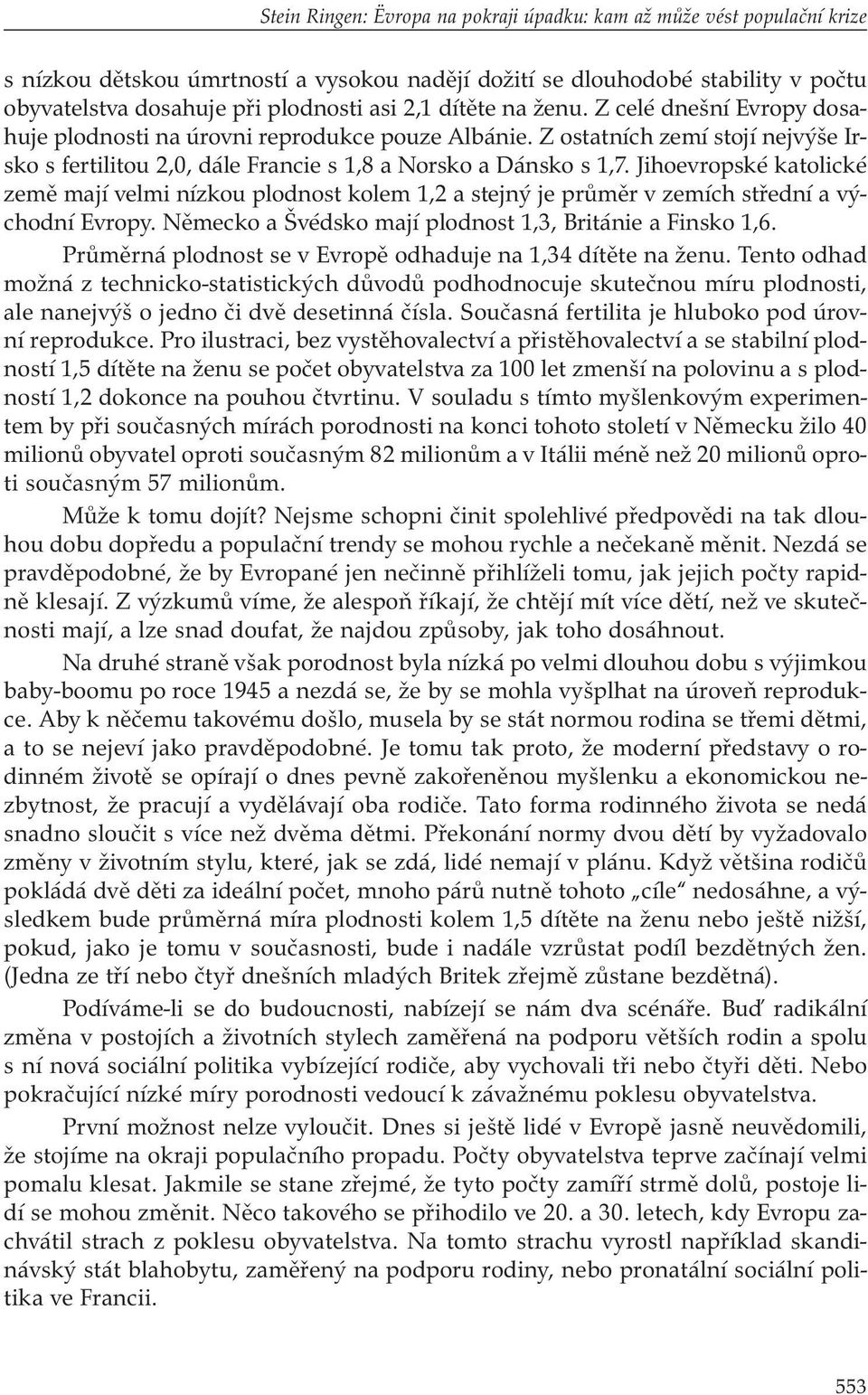 Stein Ringen: Ëvropa na pokraji úpadku: kam až může vést populační krize

s nízkou dětskou úmrtností a vysokou nadějí dožití se dlouhodobé stability v počtu obyvatelstva dosahuje při plodnosti asi 2,1 dítěte na ženu. Z celé dnešní Evropy dosahuje plodnosti na úrovni reprodukce pouze Albánie. Z ostatních zemí stojí nejvýše Irsko s fertilitou 2,0, dále Francie s 1,8 a Norsko a Dánsko s 1,7. Jihoevropské katolické země mají velmi nízkou plodnost kolem 1,2 a stejný je průměr v zemích střední a východní Evropy. Německo a Švédsko mají plodnost 1,3, Británie a Finsko 1,6.

Průměrná plodnost se v Evropě odhaduje na 1,34 dítěte na ženu. Tento odhad možná z technicko-statistických důvodů podhodnocuje skutečnou míru plodnosti, ale nanejvýš o jedno či dvě desetinná čísla. Současná fertilita je hluboko pod úrovní reprodukce. Pro ilustraci, bez vystěhovalectví a přistěhovalectví a se stabilní plodností 1,5 dítěte na ženu se počet obyvatelstva za 100 let zmenší na polovinu a s plodností 1,2 dokonce na pouhou čtvrtinu. V souladu s tímto myšlenkovým experimentem by při současných mírách porodnosti na konci tohoto století v Německu žilo 40 milionů obyvatel oproti současným 82 milionům a v Itálii méně než 20 milionů oproti současným 57 milionům.

Může k tomu dojít? Nejsme schopni činit spolehlivé předpovědi na tak dlouhou dobu dopředu a populační trendy se mohou rychle a nečekaně měnit. Nezdá se pravděpodobné, že by Evropané jen nečinně přihlíželi tomu, jak jejich počty rapidně klesají. Z výzkumů víme, že alespoň říkají, že chtějí mít více dětí, než ve skutečnosti mají, a lze snad doufat, že najdou způsoby, jak toho dosáhnout.

Na druhé straně však porodnost byla nízká po velmi dlouhou dobu s výjimkou baby-boomu po roce 1945 a nezdá se, že by se mohla vyšplhat na úroveň reprodukce. Aby k něčemu takovému došlo, musela by se stát normou rodina se třemi dětmi, a to se nejeví jako pravděpodobné. Je tomu tak proto, že moderní představy o rodinném životě se opírají o dnes pevně zakořeněnou myšlenku a ekonomickou nezbytnost, že pracují a vydělávají oba rodiče. Tato forma rodinného života se nedá snadno sloučit s více než dvěma dětmi. Překonání normy dvou dětí by vyžadovalo změny v životním stylu, které, jak se zdá, lidé nemají v plánu. Když většina rodičů pokládá dvě děti za ideální počet, mnoho párů nutně tohoto „cíle“ nedosáhne, a výsledkem bude průměrná míra plodnosti kolem 1,5 dítěte na ženu nebo ještě nižší, pokud, jako je tomu v současnosti, bude i nadále vzrůstat podíl bezdětných žen. (Jedna ze tří nebo čtyř dnešních mladých Britek zřejmě zůstane bezdětná).

Podíváme-li se do budoucnosti, nabízejí se nám dva scénáře. Buď radikální změna v postojích a životních stylech zaměřená na podporu větších rodin a spolu s ní nová sociální politika vybízející rodiče, aby vychovali tři nebo čtyři děti. Nebo pokračující nízké míry porodnosti vedoucí k závažnému poklesu obyvatelstva.

První možnost nelze vyloučit. Dnes si ještě lidé v Evropě jasně neuvědomili, že stojíme na okraji populačního propadu. Počty obyvatelstva teprve začínají velmi pomalu klesat. Jakmile se stane zřejmé, že tyto počty zamíří strmě dolů, postoje lidí se mohou změnit. Něco takového se přihodilo ve 20. a 30. letech, kdy Evropu zachvátil strach z poklesu obyvatelstva. Na tomto strachu vyrostl například skandinávský stát blahobytu, zaměřený na podporu rodiny, nebo pronatální sociální politika ve Francii.

553